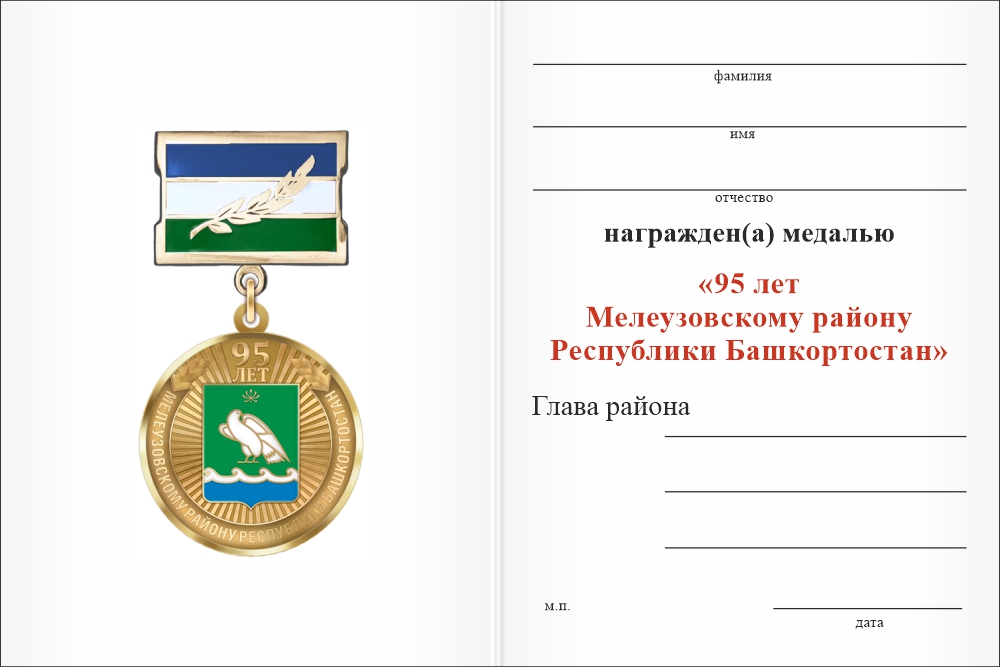 95
ЛЕТ
МЕЛЕУЗОВСКОМУ РАЙОНУ РЕСПУБЛИКИ БАШКОРТОСТАН

фамилия

имя

отчество

награжден(а) медалью

«95 лет
Мелеузовскому району
Республики Башкортостан»

Глава района

м.п.

дата